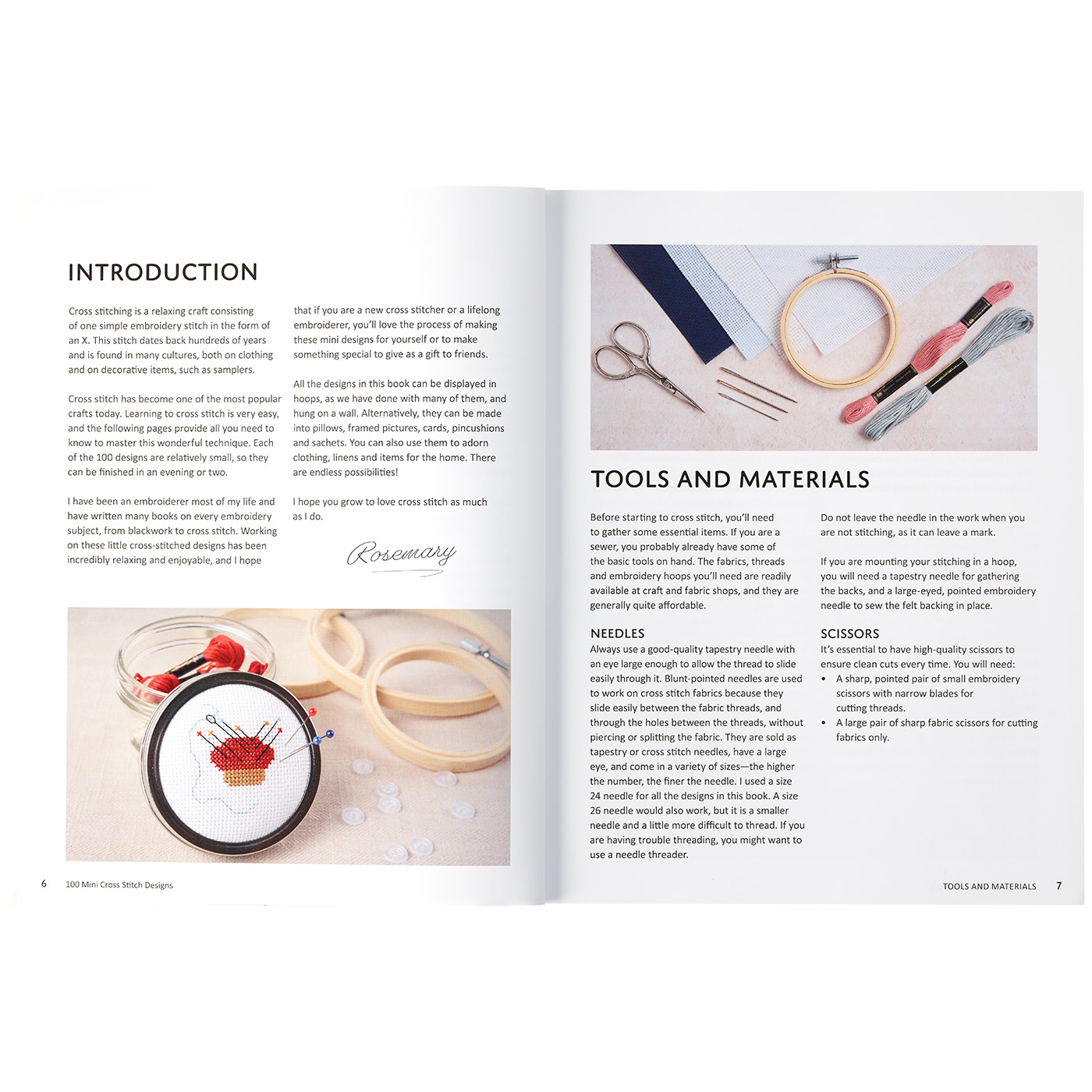 INTRODUCTION

Cross stitching is a relaxing craft consisting of one simple embroidery stitch in the form of an X. This stitch dates back hundreds of years and is found in many cultures, both on clothing and on decorative items, such as samplers.

Cross stitch has become one of the most popular crafts today. Learning to cross stitch is very easy, and the following pages provide all you need to know to master this wonderful technique. Each of the 100 designs are relatively small, so they can be finished in an evening or two.

I have been an embroiderer most of my life and have written many books on every embroidery subject, from blackwork to cross stitch. Working on these little cross-stitched designs has been incredibly relaxing and enjoyable, and I hope that if you are a new cross stitcher or a lifelong embroiderer, you'll love the process of making these mini designs for yourself or to make something special to give as a gift to friends.

All the designs in this book can be displayed in hoops, as we have done with many of them, and hung on a wall. Alternatively, they can be made into pillows, framed pictures, cards, pincushions and sachets. You can also use them to adorn clothing, linens and items for the home. There are endless possibilities!

I hope you grow to love cross stitch as much as I do.

Rosemary

6 100 Mini Cross Stitch Designs

TOOLS AND MATERIALS

Before starting to cross stitch, you'll need to gather some essential items. If you are a sewer, you probably already have some of the basic tools on hand. The fabrics, threads and embroidery hoops you'll need are readily available at craft and fabric shops, and they are generally quite affordable.

NEEDLES
Always use a good-quality tapestry needle with an eye large enough to allow the thread to slide easily through it. Blunt-pointed needles are used to work on cross stitch fabrics because they slide easily between the fabric threads, and through the holes between the threads, without piercing or splitting the fabric. They are sold as tapestry or cross stitch needles, have a large eye, and come in a variety of sizes—the higher the number, the finer the needle. I used a size 24 needle for all the designs in this book. A size 26 needle would also work, but it is a smaller needle and a little more difficult to thread. If you are having trouble threading, you might want to use a needle threader.

Do not leave the needle in the work when you are not stitching, as it can leave a mark.

If you are mounting your stitching in a hoop, you will need a tapestry needle for gathering the backs, and a large-eyed, pointed embroidery needle to sew the felt backing in place.

SCISSORS
It's essential to have high-quality scissors to ensure clean cuts every time. You will need:
• A sharp, pointed pair of small embroidery scissors with narrow blades for cutting threads.
• A large pair of sharp fabric scissors for cutting fabrics only.

TOOLS AND MATERIALS 7